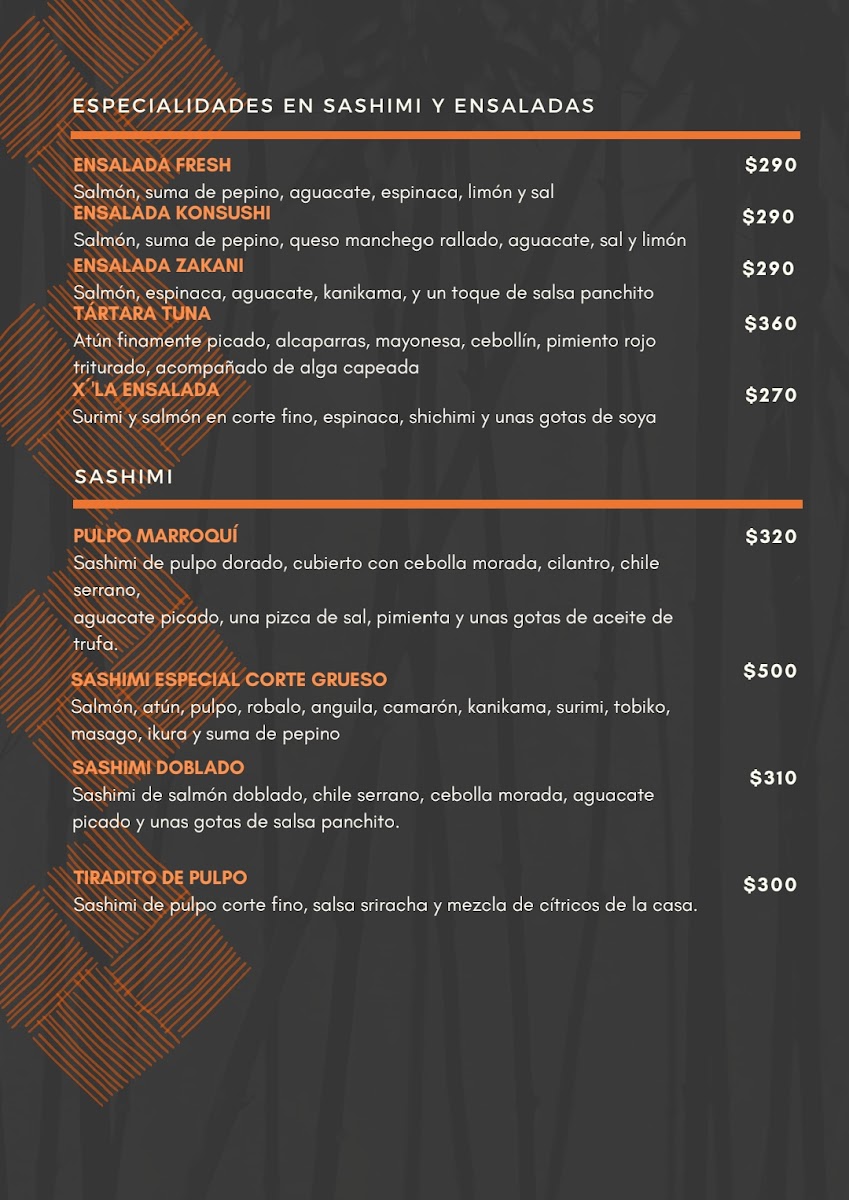 ESPECIALIDADES EN SASHIMI Y ENSALADAS

ENSALADA FRESH $290
Salmón, suma de pepino, aguacate, espinaca, limón y sal

ENSALADA KONSUSHI $290
Salmón, suma de pepino, queso manchego rallado, aguacate, sal y limón

ENSALADA ZAKANI $290
Salmón, espinaca, aguacate, kanikama, y un toque de salsa panchito

TÁRTARA TUNA $360
Atún finamente picado, alcaparras, mayonesa, cebollín, pimiento rojo triturado, acompañado de alga capeada

X 'LA ENSALADA $270
Surimi y salmón en corte fino, espinaca, shichimi y unas gotas de soya

SASHIMI

PULPO MARROQUÍ $320
Sashimi de pulpo dorado, cubierto con cebolla morada, cilantro, chile serrano,
aguacate picado, una pizca de sal, pimienta y unas gotas de aceite de trufa.

SASHIMI ESPECIAL CORTE GRUESO $500
Salmón, atún, pulpo, robalo, anguila, camarón, kanikama, surimi, tobiko, masago, ikura y suma de pepino

SASHIMI DOBLADO $310
Sashimi de salmón doblado, chile serrano, cebolla morada, aguacate picado y unas gotas de salsa panchito.

TIRADITO DE PULPO $300
Sashimi de pulpo corte fino, salsa sriracha y mezcla de cítricos de la casa.